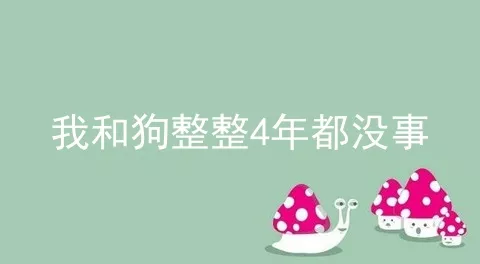 我和狗整整4年都没事